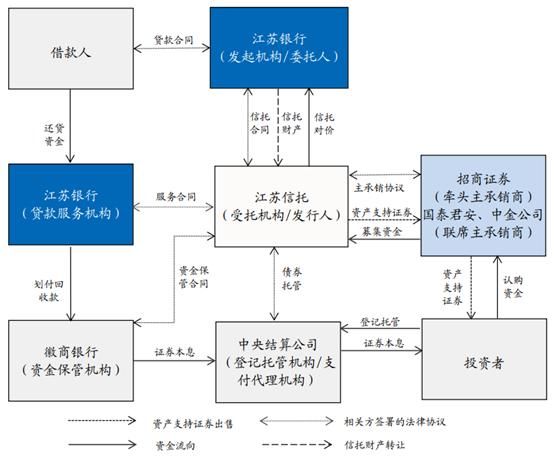 借款人

贷款合同

江苏银行
（发起机构/委托人）

还贷资金

信托合同

信托财产

信托对价

江苏银行
（贷款服务机构）

服务合同

江苏信托
（受托机构/发行人）

主承销协议

资产支持证券

募集资金

招商证券
（牵头主承销商）
国泰君安、中金公司
（联席主承销商）

划付回收款

资金保管合同

债券托管

资产支持证券

认购资金

徽商银行
（资金保管机构）

证券本息

中央结算公司
（登记托管机构/支付代理机构）

登记托管

证券本息

投资者

资产支持证券出售

相关方签署的法律协议

资金流向

信托财产转让